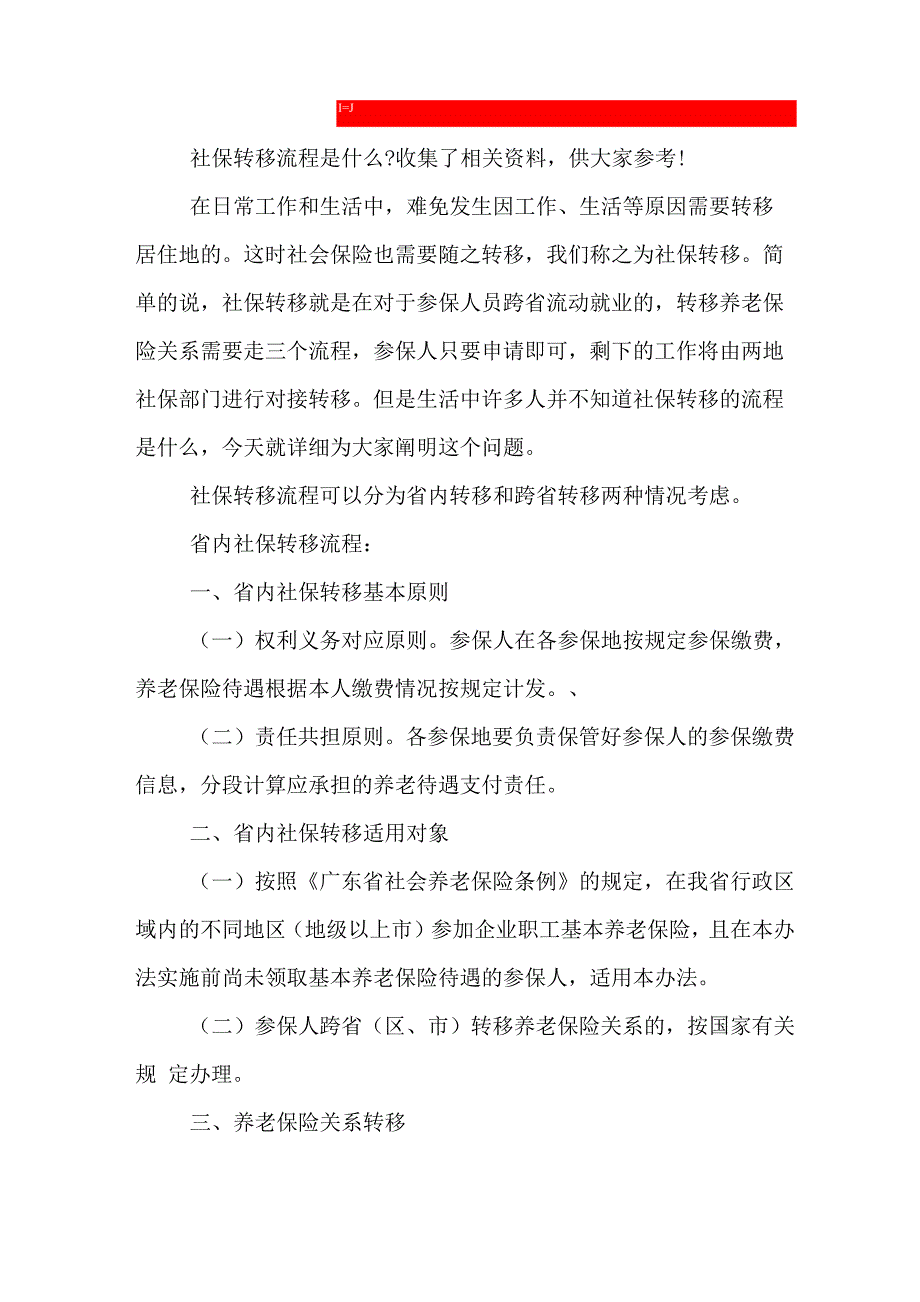 I=J

社保转移流程是什么?收集了相关资料，供大家参考!

在日常工作和生活中，难免发生因工作、生活等原因需要转移居住地的。这时社会保险也需要随之转移，我们称之为社保转移。简单的说，社保转移就是在对于参保人员跨省流动就业的，转移养老保险关系需要走三个流程，参保人只要申请即可，剩下的工作将由两地社保部门进行对接转移。但是生活中许多人并不知道社保转移的流程是什么，今天就详细为大家阐明这个问题。

社保转移流程可以分为省内转移和跨省转移两种情况考虑。

省内社保转移流程：

一、省内社保转移基本原则

（一）权利义务对应原则。参保人在各参保地按规定参保缴费，养老保险待遇根据本人缴费情况按规定计发。、

（二）责任共担原则。各参保地要负责保管好参保人的参保缴费信息，分段计算应承担的养老待遇支付责任。

二、省内社保转移适用对象

（一）按照《广东省社会养老保险条例》的规定，在我省行政区域内的不同地区（地级以上市）参加企业职工基本养老保险，且在本办法实施前尚未领取基本养老保险待遇的参保人，适用本办法。

（二）参保人跨省（区、市）转移养老保险关系的，按国家有关规 定办理。

三、养老保险关系转移